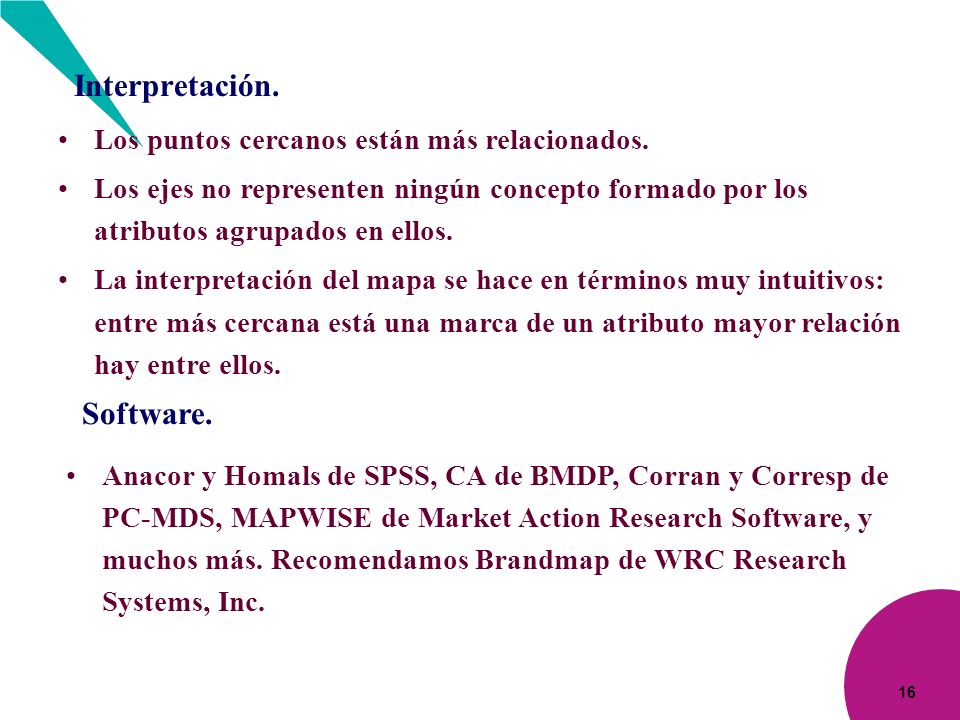 Interpretación.

• Los puntos cercanos están más relacionados.

• Los ejes no representen ningún concepto formado por los atributos agrupados en ellos.

• La interpretación del mapa se hace en términos muy intuitivos: entre más cercana está una marca de un atributo mayor relación hay entre ellos.

Software.

• Anacor y Homals de SPSS, CA de BMDP, Corran y Corresp de PC-MDS, MAPWISE de Market Action Research Software, y muchos más. Recomendamos Brandmap de WRC Research Systems, Inc.

16